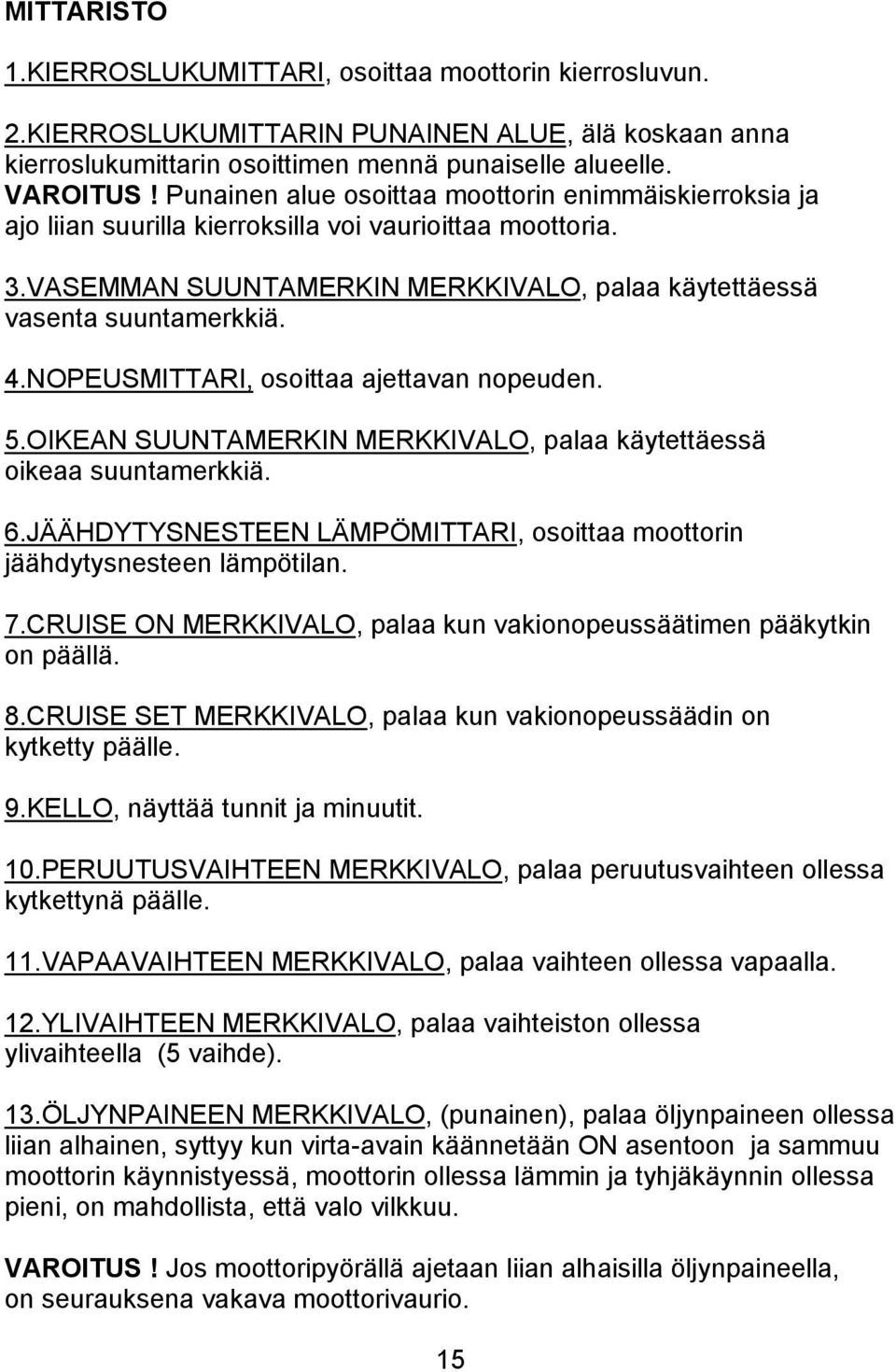 MITTARISTO

1.KIERROSLUKUMITTARI, osoittaa moottorin kierrosluvun.

2.KIERROSLUKUMITTARIN PUNAINEN ALUE, älä koskaan anna kierroslukumittarin osoittimen mennä punaiselle alueelle.
VAROITUS ! Punainen alue osoittaa moottorin enimmäiskierroksia ja ajo liian suurilla kierroksilla voi vaurioittaa moottoria.

3.VASEMMAN SUUNTAMERKIN MERKKIVALO, palaa käytettäessä vasenta suuntamerkkiä.

4.NOPEUSMITTARI, osoittaa ajettavan nopeuden.

5.OIKEAN SUUNTAMERKIN MERKKIVALO, palaa käytettäessä oikeaa suuntamerkkiä.

6.JÄÄHDYTYSNESTEEN LÄMPÖMITTARI, osoittaa moottorin jäähdytysnesteen lämpötilan.

7.CRUISE ON MERKKIVALO, palaa kun vakionopeussäätimen pääkytkin on päällä.

8.CRUISE SET MERKKIVALO, palaa kun vakionopeussäädin on kytketty päälle.

9.KELLO, näyttää tunnit ja minuutit.

10.PERUUTUSVAIHTEEN MERKKIVALO, palaa peruutusvaihteen ollessa kytkettynä päälle.

11.VAPAAVAIHTEEN MERKKIVALO, palaa vaihteen ollessa vapaalla.

12.YLIVAIHTEEN MERKKIVALO, palaa vaihteiston ollessa ylivaihteella (5 vaihde).

13.ÖLJYNPAINEEN MERKKIVALO, (punainen), palaa öljynpaineen ollessa liian alhainen, syttyy kun virta-avain käännetään ON asentoon ja sammuu moottorin käynnistyessä, moottorin ollessa lämmin ja tyhjäkäynnin ollessa pieni, on mahdollista, että valo vilkkuu.

VAROITUS ! Jos moottoripyörällä ajetaan liian alhaisilla öljynpaineella, on seurauksena vakava moottorivaurio.

15